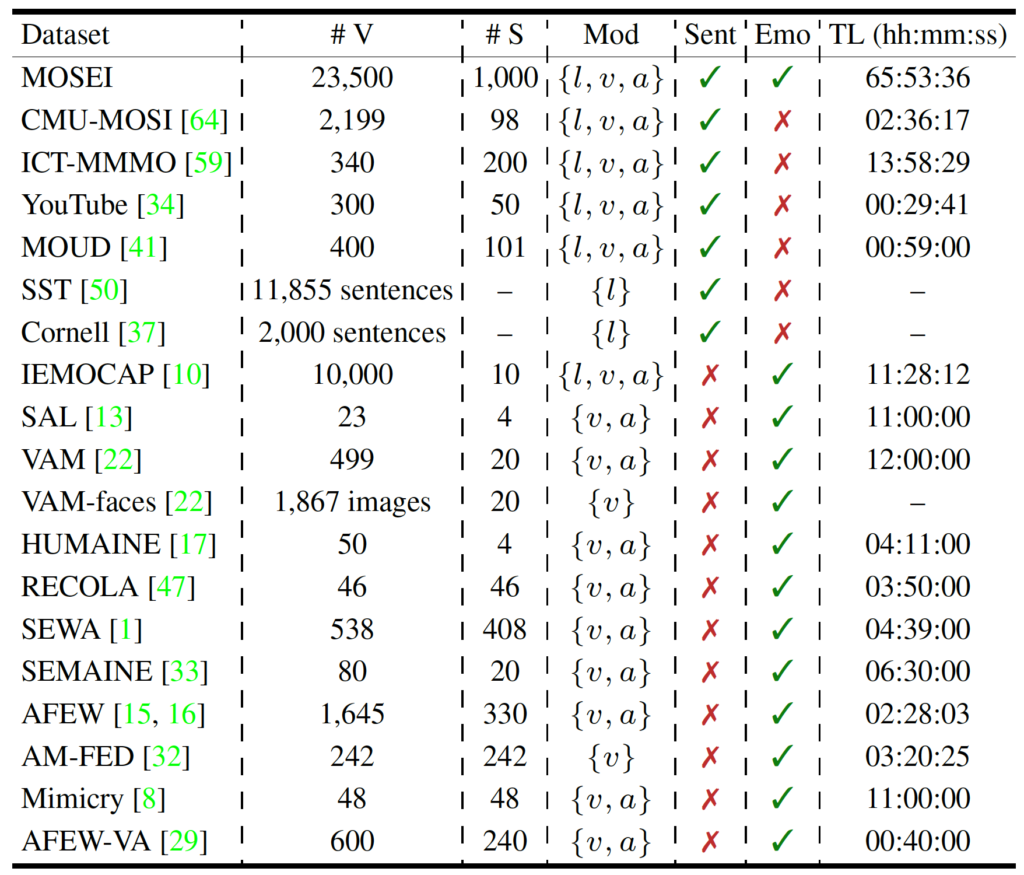 | Dataset | # V | # S | Mod | Sent | Emo | TL (hh:mm:ss) |
|---|---|---|---|---|---|---|
| MOSEI | 23,500 | 1,000 | $\{l, v, a\}$ | ✓ | ✓ | 65:53:36 |
| CMU-MOSI [64] | 2,199 | 98 | $\{l, v, a\}$ | ✓ | ✗ | 02:36:17 |
| ICT-MMMO [59] | 340 | 200 | $\{l, v, a\}$ | ✓ | ✗ | 13:58:29 |
| YouTube [34] | 300 | 50 | $\{l, v, a\}$ | ✓ | ✗ | 00:29:41 |
| MOUD [41] | 400 | 101 | $\{l, v, a\}$ | ✓ | ✗ | 00:59:00 |
| SST [50] | 11,855 sentences | – | $\{l\}$ | ✓ | ✗ | – |
| Cornell [37] | 2,000 sentences | – | $\{l\}$ | ✓ | ✗ | – |
| IEMOCAP [10] | 10,000 | 10 | $\{l, v, a\}$ | ✗ | ✓ | 11:28:12 |
| SAL [13] | 23 | 4 | $\{v, a\}$ | ✗ | ✓ | 11:00:00 |
| VAM [22] | 499 | 20 | $\{v, a\}$ | ✗ | ✓ | 12:00:00 |
| VAM-faces [22] | 1,867 images | 20 | $\{v\}$ | ✗ | ✓ | – |
| HUMAINE [17] | 50 | 4 | $\{v, a\}$ | ✗ | ✓ | 04:11:00 |
| RECOLA [47] | 46 | 46 | $\{v, a\}$ | ✗ | ✓ | 03:50:00 |
| SEWA [1] | 538 | 408 | $\{v, a\}$ | ✗ | ✓ | 04:39:00 |
| SEMAINE [33] | 80 | 20 | $\{v, a\}$ | ✗ | ✓ | 06:30:00 |
| AFEW [15, 16] | 1,645 | 330 | $\{v, a\}$ | ✗ | ✓ | 02:28:03 |
| AM-FED [32] | 242 | 242 | $\{v\}$ | ✗ | ✓ | 03:20:25 |
| Mimicry [8] | 48 | 48 | $\{v, a\}$ | ✗ | ✓ | 11:00:00 |
| AFEW-VA [29] | 600 | 240 | $\{v, a\}$ | ✗ | ✓ | 00:40:00 |